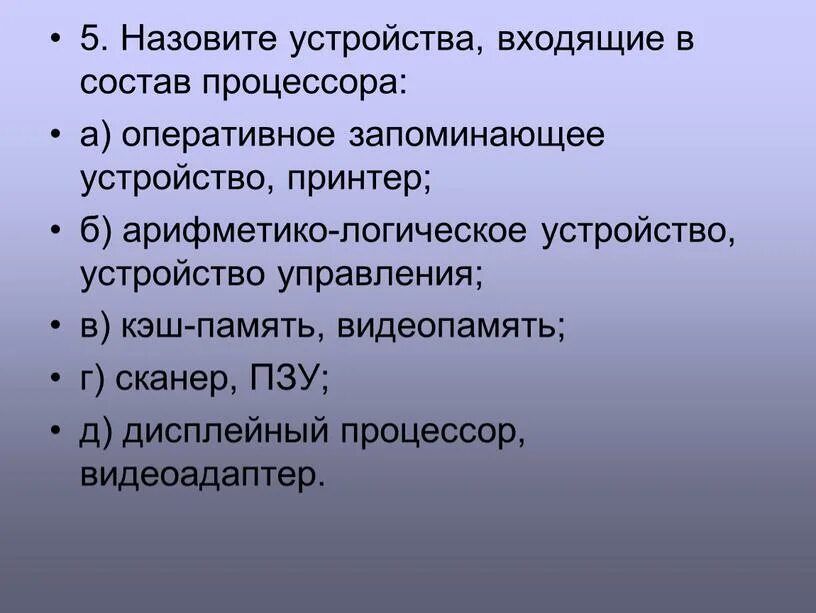 • 5. Назовите устройства, входящие в состав процессора:

• а) оперативное запоминающее устройство, принтер;

• б) арифметико-логическое устройство, устройство управления;

• в) кэш-память, видеопамять;

• г) сканер, ПЗУ;

• д) дисплейный процессор, видеоадаптер.